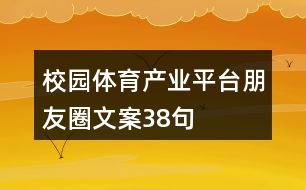 校园体育产业平台朋友圈文案38句